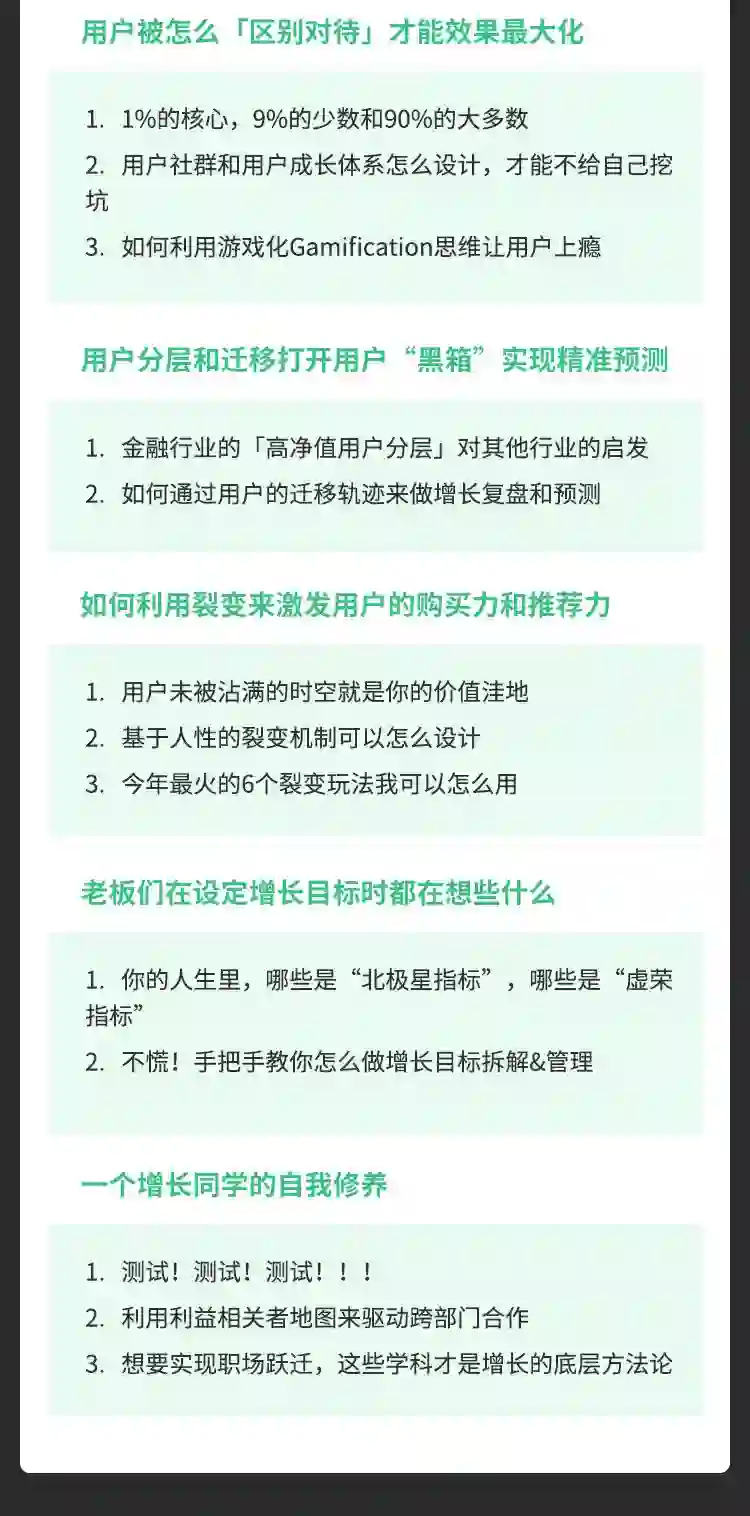 用户被怎么「区别对待」才能效果最大化

1. 1%的核心，9%的少数和90%的大多数
2. 用户社群和用户成长体系怎么设计，才能不给自己挖坑
3. 如何利用游戏化Gamification思维让用户上瘾

用户分层和迁移打开用户“黑箱”实现精准预测

1. 金融行业的「高净值用户分层」对其他行业的启发
2. 如何通过用户的迁移轨迹来做增长复盘和预测

如何利用裂变来激发用户的购买力和推荐力

1. 用户未被沾满的时空就是你的价值洼地
2. 基于人性的裂变机制可以怎么设计
3. 今年最火的6个裂变玩法我可以怎么用

老板们在设定增长目标时都在想些什么

1. 你的人生里，哪些是“北极星指标”，哪些是“虚荣指标”
2. 不慌！手把手教你怎么做增长目标拆解&管理

一个增长同学的自我修养

1. 测试！测试！测试！！！
2. 利用利益相关者地图来驱动跨部门合作
3. 想要实现职场跃迁，这些学科才是增长的底层方法论